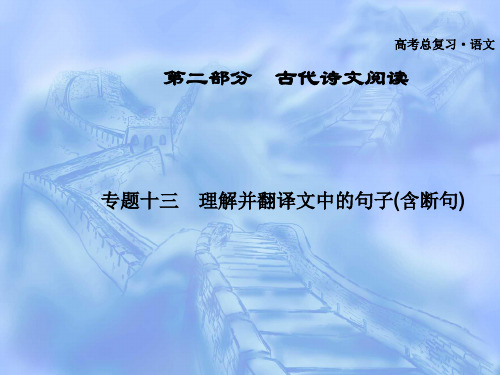 高考总复习·语文

第二部分　古代诗文阅读

专题十三　理解并翻译文中的句子(含断句)